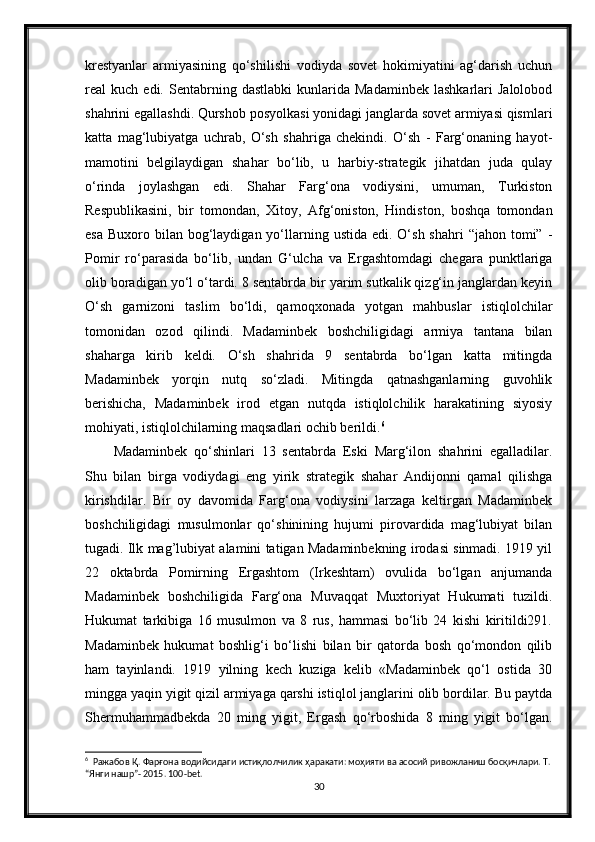 krestyanlar armiyasining qo‘shilishi vodiyda sovet hokimiyatini ag‘darish uchun real kuch edi. Sentabrning dastlabki kunlarida Madaminbek lashkarlari Jalolobod shahrini egallashdi. Qurshob posyolkasi yonidagi janglarda sovet armiyasi qismlari katta mag‘lubiyatga uchrab, O‘sh shahriga chekindi. O‘sh - Farg‘onaning hayot-mamotini belgilaydigan shahar bo‘lib, u harbiy-strategik jihatdan juda qulay o‘rinda joylashgan edi. Shahar Farg‘ona vodiysini, umuman, Turkiston Respublikasini, bir tomondan, Xitoy, Afg‘oniston, Hindiston, boshqa tomondan esa Buxoro bilan bog‘laydigan yo‘llarning ustida edi. O‘sh shahri “jahon tomi” - Pomir ro‘parasida bo‘lib, undan G‘ulcha va Ergashtomdagi chegara punktlariga olib boradigan yo‘l o‘tardi. 8 sentabrda bir yarim sutkalik qizg‘in janglardan keyin O‘sh garnizoni taslim bo‘ldi, qamoqxonada yotgan mahbuslar istiqlolchilar tomonidan ozod qilindi. Madaminbek boshchiligidagi armiya tantana bilan shaharga kirib keldi. O‘sh shahrida 9 sentabrda bo‘lgan katta mitingda Madaminbek yorqin nutq so‘zladi. Mitingda qatnashganlarning guvohlik berishicha, Madaminbek irod etgan nutqda istiqlolchilik harakatining siyosiy mohiyati, istiqlolchilarning maqsadlari ochib berildi.$^6$

Madaminbek qo‘shinlari 13 sentabrda Eski Marg‘ilon shahrini egalladilar. Shu bilan birga vodiydagi eng yirik strategik shahar Andijonni qamal qilishga kirishdilar. Bir oy davomida Farg‘ona vodiysini larzaga keltirgan Madaminbek boshchiligidagi musulmonlar qo‘shinining hujumi pirovardida mag‘lubiyat bilan tugadi. Ilk mag’lubiyat alamini tatigan Madaminbekning irodasi sinmadi. 1919 yil 22 oktabrda Pomirning Ergashtom (Irkeshtam) ovulida bo‘lgan anjumanda Madaminbek boshchiligida Farg‘ona Muvaqqat Muxtoriyat Hukumati tuzildi. Hukumat tarkibiga 16 musulmon va 8 rus, hammasi bo‘lib 24 kishi kiritildi291. Madaminbek hukumat boshlig‘i bo‘lishi bilan bir qatorda bosh qo‘mondon qilib ham tayinlandi. 1919 yilning kech kuziga kelib «Madaminbek qo‘l ostida 30 mingga yaqin yigit qizil armiyaga qarshi istiqlol janglarini olib bordilar. Bu paytda Shermuhammadbekda 20 ming yigit, Ergash qo‘rboshida 8 ming yigit bo‘lgan.

$^6$ Ражабов Қ. Фарғона водийсидаги истиқлолчилик ҳаракати: моҳияти ва асосий ривожланиш босқичлари. Т. "Янги нашр"- 2015. 100-bet.

30